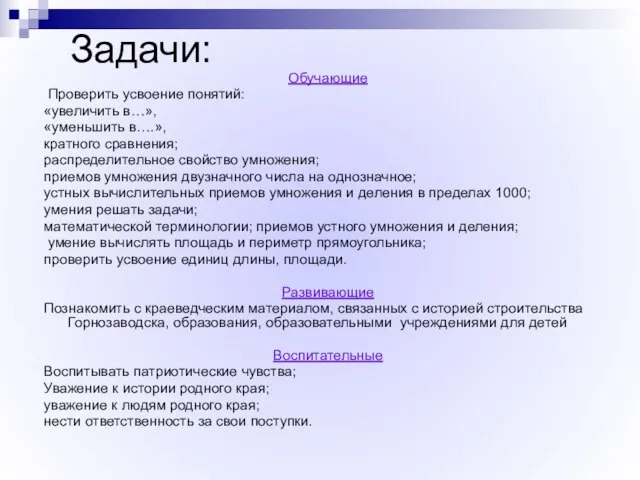 Задачи:

Обучающие

Проверить усвоение понятий:
«увеличить в…»,
«уменьшить в….»,
кратного сравнения;
распределительное свойство умножения;
приемов умножения двузначного числа на однозначное;
устных вычислительных приемов умножения и деления в пределах 1000;
умения решать задачи;
математической терминологии; приемов устного умножения и деления;
умение вычислять площадь и периметр прямоугольника;
проверить усвоение единиц длины, площади.

Развивающие

Познакомить с краеведческим материалом, связанных с историей строительства Горнозаводска, образования, образовательными учреждениями для детей

Воспитательные

Воспитывать патриотические чувства;
Уважение к истории родного края;
уважение к людям родного края;
нести ответственность за свои поступки.